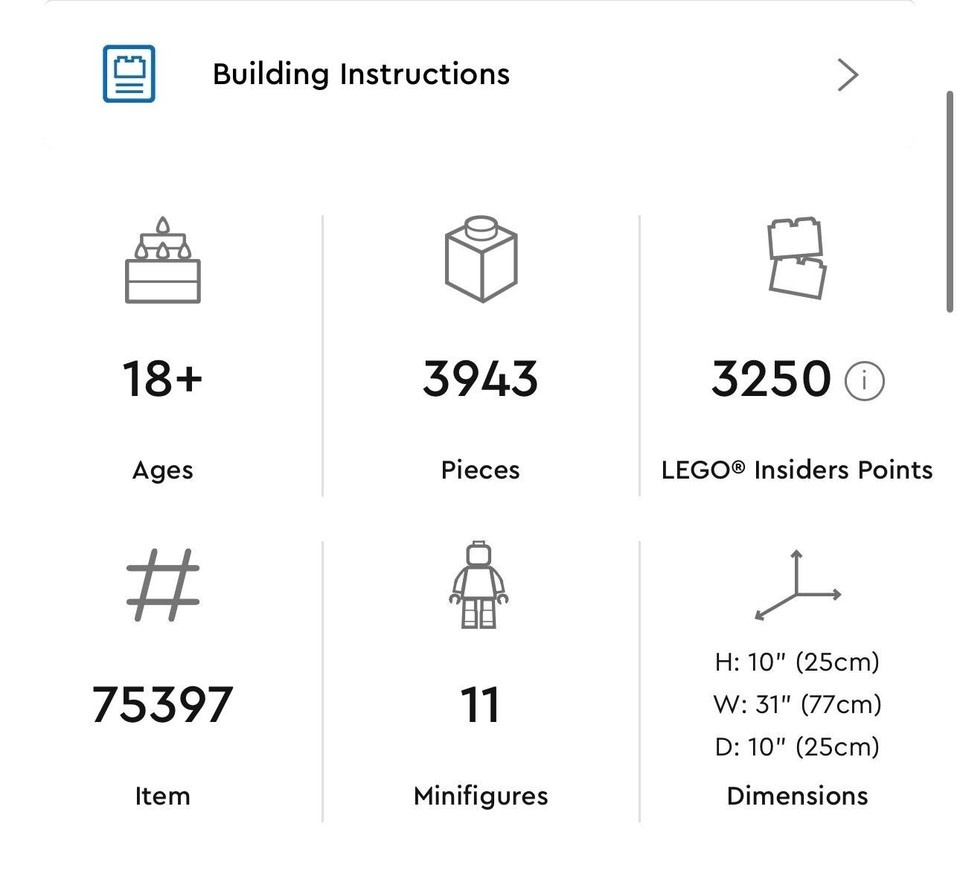 Building Instructions

18+

Ages

3943

Pieces

3250

LEGO® Insiders Points

75397

Item

11

Minifigures

H: 10" (25cm)
W: 31" (77cm)
D: 10" (25cm)

Dimensions